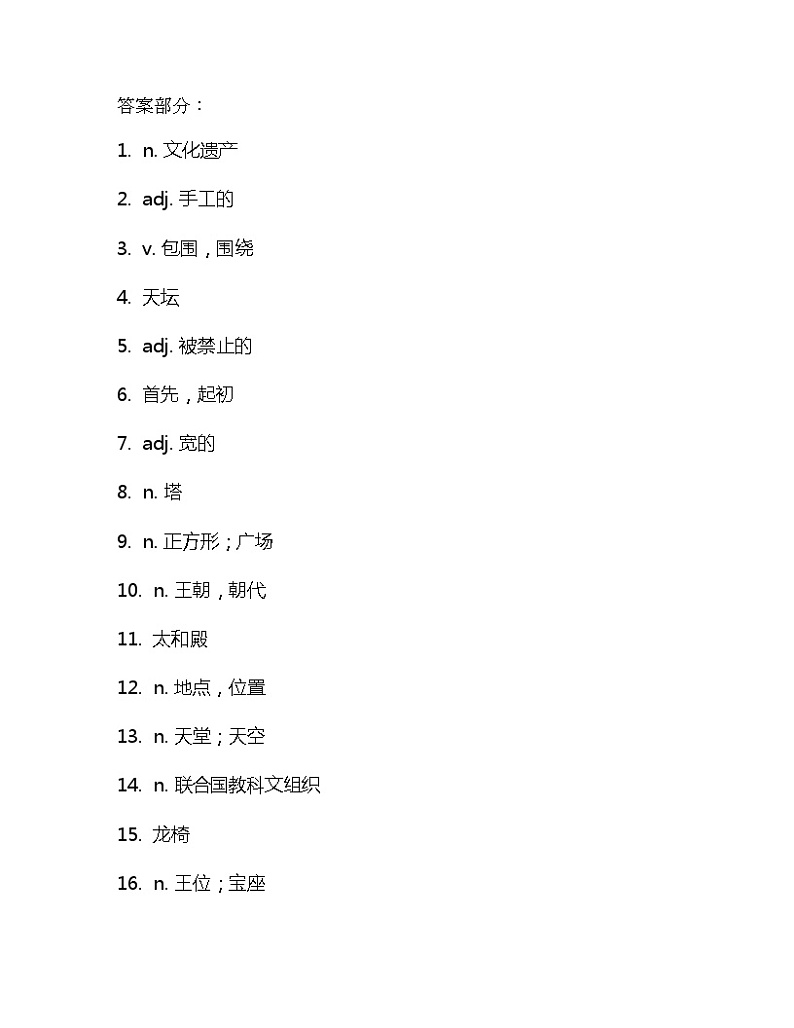 答案部分：

1. n. 文化遗产

2. adj. 手工的

3. v. 包围，围绕

4. 天坛

5. adj. 被禁止的

6. 首先，起初

7. adj. 宽的

8. n. 塔

9. n. 正方形；广场

10. n. 王朝，朝代

11. 太和殿

12. n. 地点，位置

13. n. 天堂；天空

14. n. 联合国教科文组织

15. 龙椅

16. n. 王位；宝座